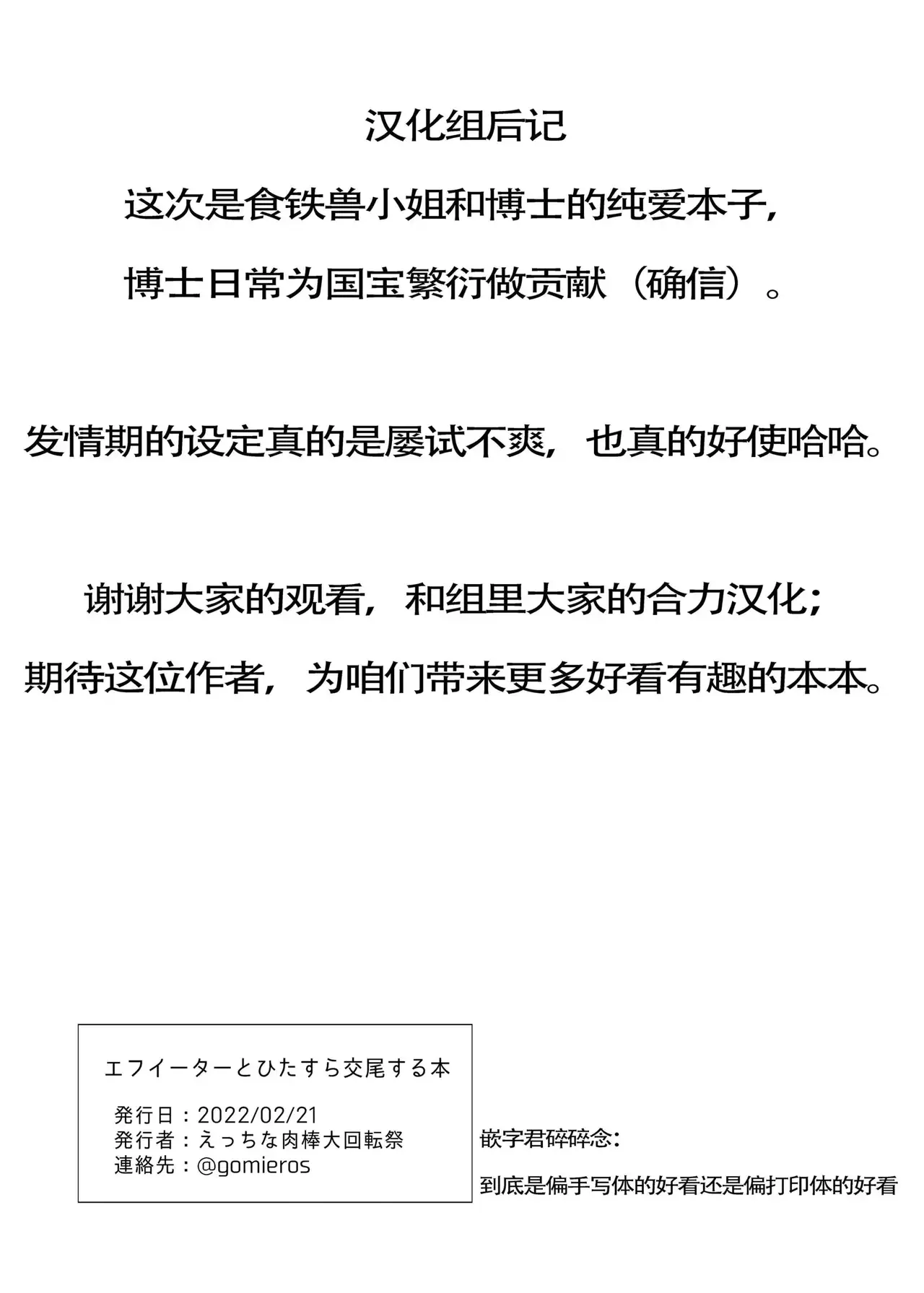 汉化组后记

这次是食铁兽小姐和博士的纯爱本子，

博士日常为国宝繁衍做贡献（确信）。

发情期的设定真的是屡试不爽，也真的好使哈哈。

谢谢大家的观看，和组里大家的合力汉化；

期待这位作者，为咱们带来更多好看有趣的本本。

エフイーターとひたすら交尾する本

発行日：2022/02/21
発行者：えっちな肉棒大回転祭
連絡先：@gomieros

嵌字君碎碎念：

到底是偏手写体的好看还是偏打印体的好看